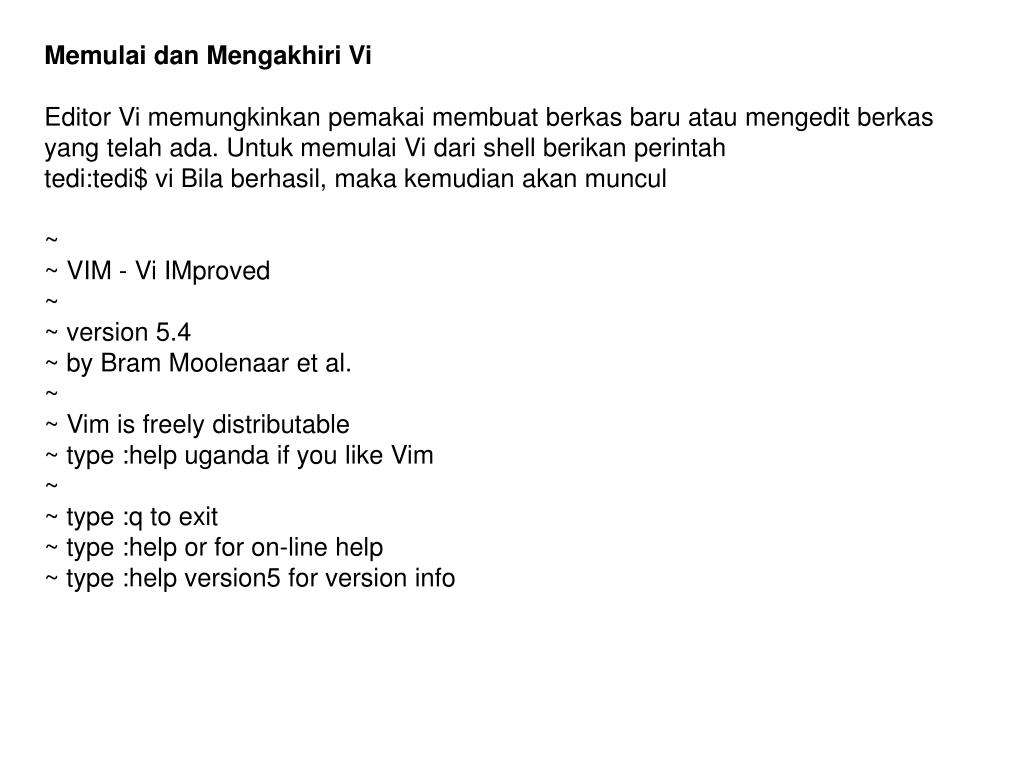 Memulai dan Mengakhiri Vi

Editor Vi memungkinkan pemakai membuat berkas baru atau mengedit berkas yang telah ada. Untuk memulai Vi dari shell berikan perintah
tedi:tedi$ vi Bila berhasil, maka kemudian akan muncul

~
~ VIM - Vi IMproved
~
~ version 5.4
~ by Bram Moolenaar et al.
~
~ Vim is freely distributable
~ type :help uganda if you like Vim
~
~ type :q to exit
~ type :help or for on-line help
~ type :help version5 for version info